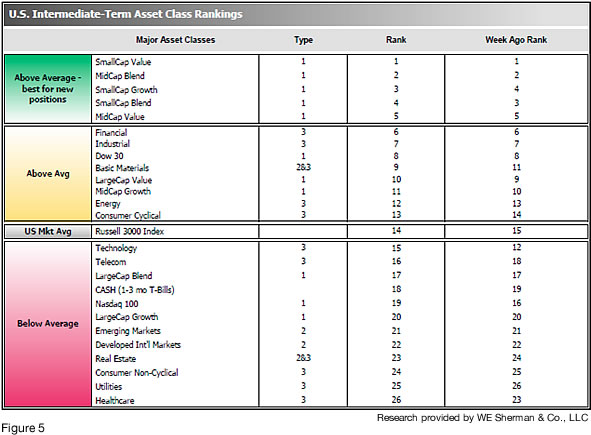 U.S. Intermediate-Term Asset Class Rankings

| | Major Asset Classes | Type | Rank | Week Ago Rank |
|---|---|---|---|---|
| Above Average - best for new positions | SmallCap Value | 1 | 1 | 1 |
| | MidCap Blend | 1 | 2 | 2 |
| | SmallCap Growth | 1 | 3 | 4 |
| | SmallCap Blend | 1 | 4 | 3 |
| | MidCap Value | 1 | 5 | 5 |
| Above Avg | Financial | 3 | 6 | 6 |
| | Industrial | 3 | 7 | 7 |
| | Dow 30 | 1 | 8 | 8 |
| | Basic Materials | 2&3 | 9 | 11 |
| | LargeCap Value | 1 | 10 | 9 |
| | MidCap Growth | 1 | 11 | 10 |
| | Energy | 3 | 12 | 13 |
| | Consumer Cyclical | 3 | 13 | 14 |
| US Mkt Avg | Russell 3000 Index | | 14 | 15 |
| Below Average | Technology | 3 | 15 | 12 |
| | Telecom | 3 | 16 | 18 |
| | LargeCap Blend | 1 | 17 | 17 |
| | CASH (1-3 mo T-Bills) | | 18 | 19 |
| | Nasdaq 100 | 1 | 19 | 16 |
| | LargeCap Growth | 1 | 20 | 20 |
| | Emerging Markets | 2 | 21 | 21 |
| | Developed Int'l Markets | 2 | 22 | 22 |
| | Real Estate | 2&3 | 23 | 24 |
| | Consumer Non-Cyclical | 3 | 24 | 25 |
| | Utilities | 3 | 25 | 26 |
| | Healthcare | 3 | 26 | 23 |

Research provided by WE Sherman & Co., LLC

Figure 5